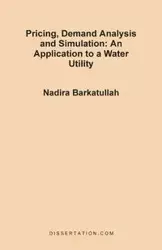 Pricing, Demand Analysis and Simulation: An Application to a Water Utility

Nadira Barkatullah

DISSERTATION.COM